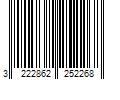 3 222862 252268